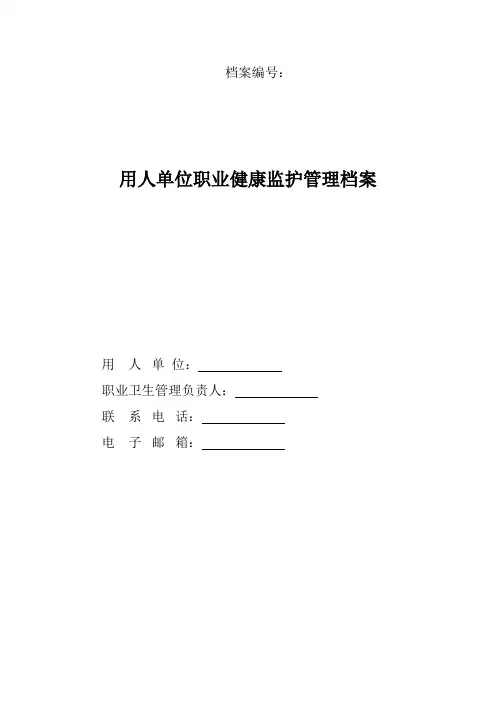 档案编号：

用人单位职业健康监护管理档案

用人单位：____

职业卫生管理负责人：____

联系电话：____

电子邮箱：____